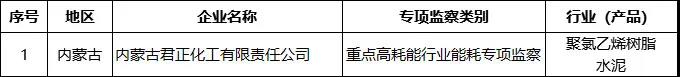 | 序号 | 地区 | 企业名称 | 专项监察类别 | 行业（产品） |
|---|---|---|---|---|
| 1 | 内蒙古 | 内蒙古君正化工有限责任公司 | 重点高耗能行业能耗专项监察 | 聚氯乙烯树脂 水泥 |